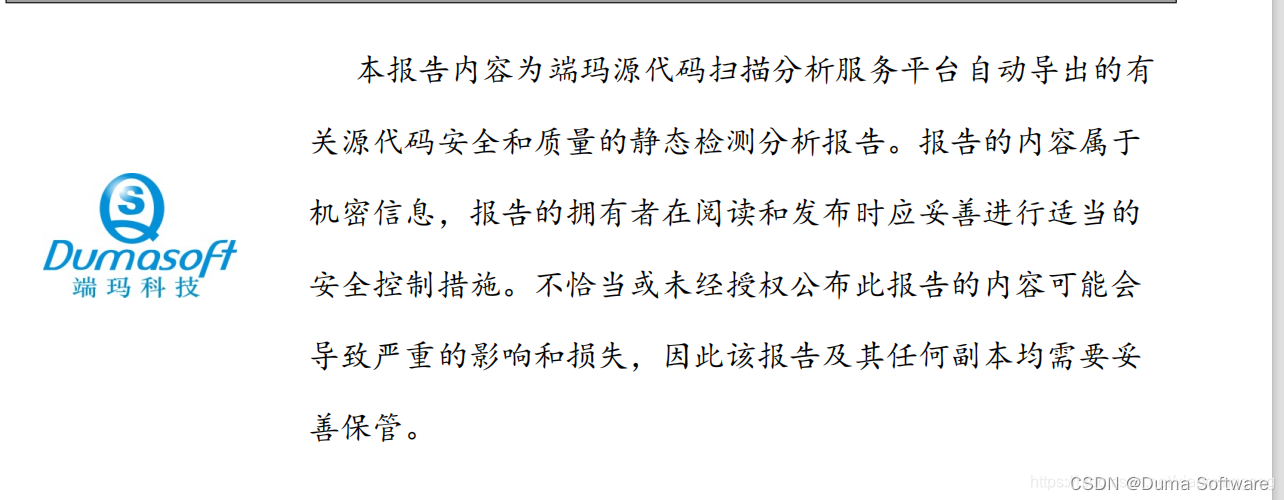 Dumasoft
端玛科技

本报告内容为端玛源代码扫描分析服务平台自动导出的有关源代码安全和质量的静态检测分析报告。报告的内容属于机密信息，报告的拥有者在阅读和发布时应妥善进行适当的安全控制措施。不恰当或未经授权公布此报告的内容可能会导致严重的影响和损失，因此该报告及其任何副本均需要妥善保管。

CSDN @Duma Software